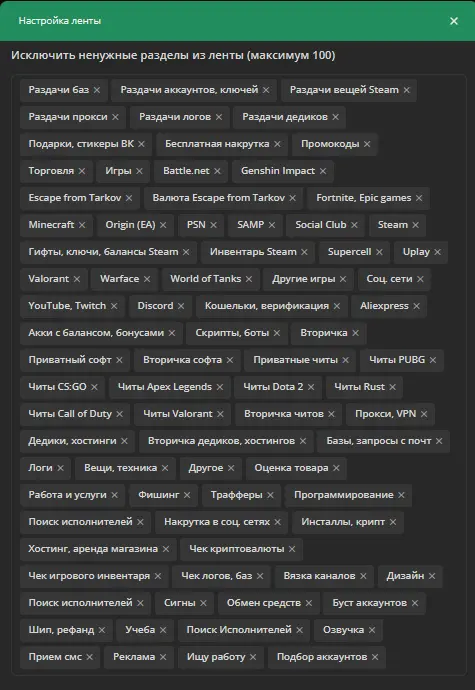 Настройка ленты ×

Исключить ненужные разделы из ленты (максимум 100)

Раздачи баз × Раздачи аккаунтов, ключей × Раздачи вещей Steam ×
Раздачи прокси × Раздачи логов × Раздачи дедиков ×
Подарки, стикеры ВК × Бесплатная накрутка × Промокоды ×
Торговля × Игры × Battle.net × Genshin Impact ×
Escape from Tarkov × Валюта Escape from Tarkov × Fortnite, Epic games ×
Minecraft × Origin (EA) × PSN × SAMP × Social Club × Steam ×
Гифты, ключи, балансы Steam × Инвентарь Steam × Supercell × Uplay ×
Valorant × Warface × World of Tanks × Другие игры × Соц. сети ×
YouTube, Twitch × Discord × Кошельки, верификация × Aliexpress ×
Акки с балансом, бонусами × Скрипты, боты × Вторичка ×
Приватный софт × Вторичка софта × Приватные читы × Читы PUBG ×
Читы CS:GO × Читы Apex Legends × Читы Dota 2 × Читы Rust ×
Читы Call of Duty × Читы Valorant × Вторичка читов × Прокси, VPN ×
Дедики, хостинги × Вторичка дедиков, хостингов × Базы, запросы с почт ×
Логи × Вещи, техника × Другое × Оценка товара ×
Работа и услуги × Фишинг × Трафферы × Программирование ×
Поиск исполнителей × Накрутка в соц. сетях × Инсталлы, крипт ×
Хостинг, аренда магазина × Чек криптовалюты ×
Чек игрового инвентаря × Чек логов, баз × Вязка каналов × Дизайн ×
Поиск исполнителей × Сигны × Обмен средств × Буст аккаунтов ×
Шип, рефанд × Учеба × Поиск Исполнителей × Озвучка ×
Прием смс × Реклама × Ищу работу × Подбор аккаунтов ×